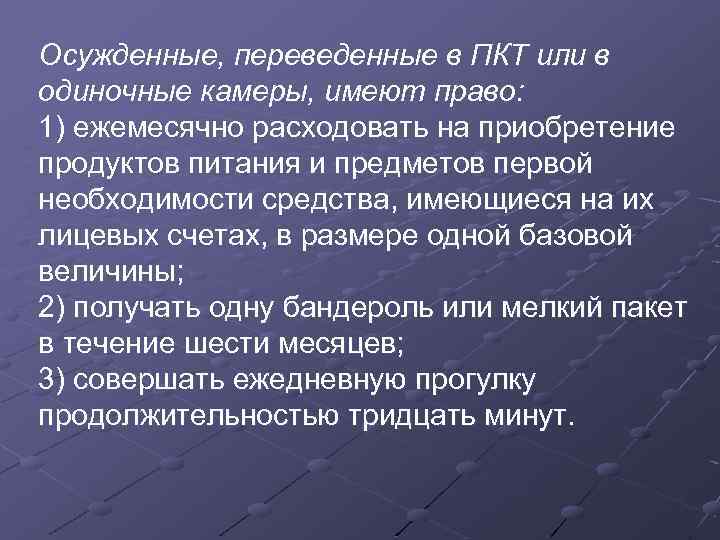 Осужденные, переведенные в ПКТ или в одиночные камеры, имеют право:
1) ежемесячно расходовать на приобретение продуктов питания и предметов первой необходимости средства, имеющиеся на их лицевых счетах, в размере одной базовой величины;
2) получать одну бандероль или мелкий пакет в течение шести месяцев;
3) совершать ежедневную прогулку продолжительностью тридцать минут.